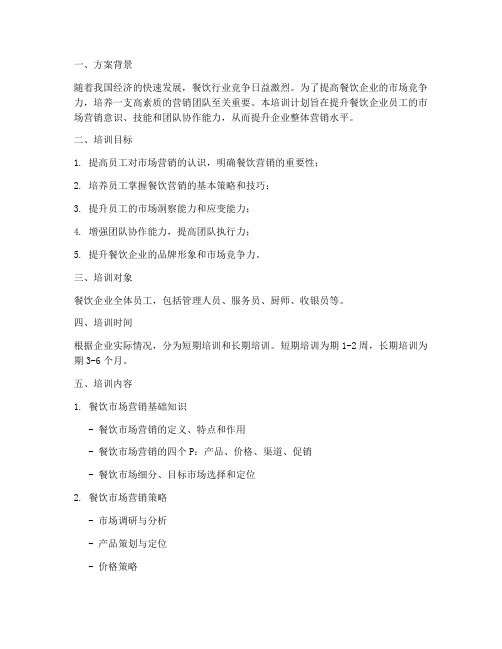 一、方案背景

随着我国经济的快速发展，餐饮行业竞争日益激烈。为了提高餐饮企业的市场竞争力，培养一支高素质的营销团队至关重要。本培训计划旨在提升餐饮企业员工的市场营销意识、技能和团队协作能力，从而提升企业整体营销水平。

二、培训目标

1. 提高员工对市场营销的认识，明确餐饮营销的重要性；

2. 培养员工掌握餐饮营销的基本策略和技巧；

3. 提升员工的市场洞察能力和应变能力；

4. 增强团队协作能力，提高团队执行力；

5. 提升餐饮企业的品牌形象和市场竞争力。

三、培训对象

餐饮企业全体员工，包括管理人员、服务员、厨师、收银员等。

四、培训时间

根据企业实际情况，分为短期培训和长期培训。短期培训为期 1-2 周，长期培训为期 3-6 个月。

五、培训内容

1. 餐饮市场营销基础知识

- 餐饮市场营销的定义、特点和作用

- 餐饮市场营销的四个 P：产品、价格、渠道、促销

- 餐饮市场细分、目标市场选择和定位

2. 餐饮市场营销策略

- 市场调研与分析

- 产品策划与定位

- 价格策略